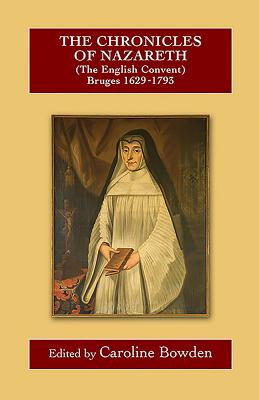 THE CHRONICLES OF NAZARETH
(The English Convent)
Bruges 1629-1793

Edited by Caroline Bowden